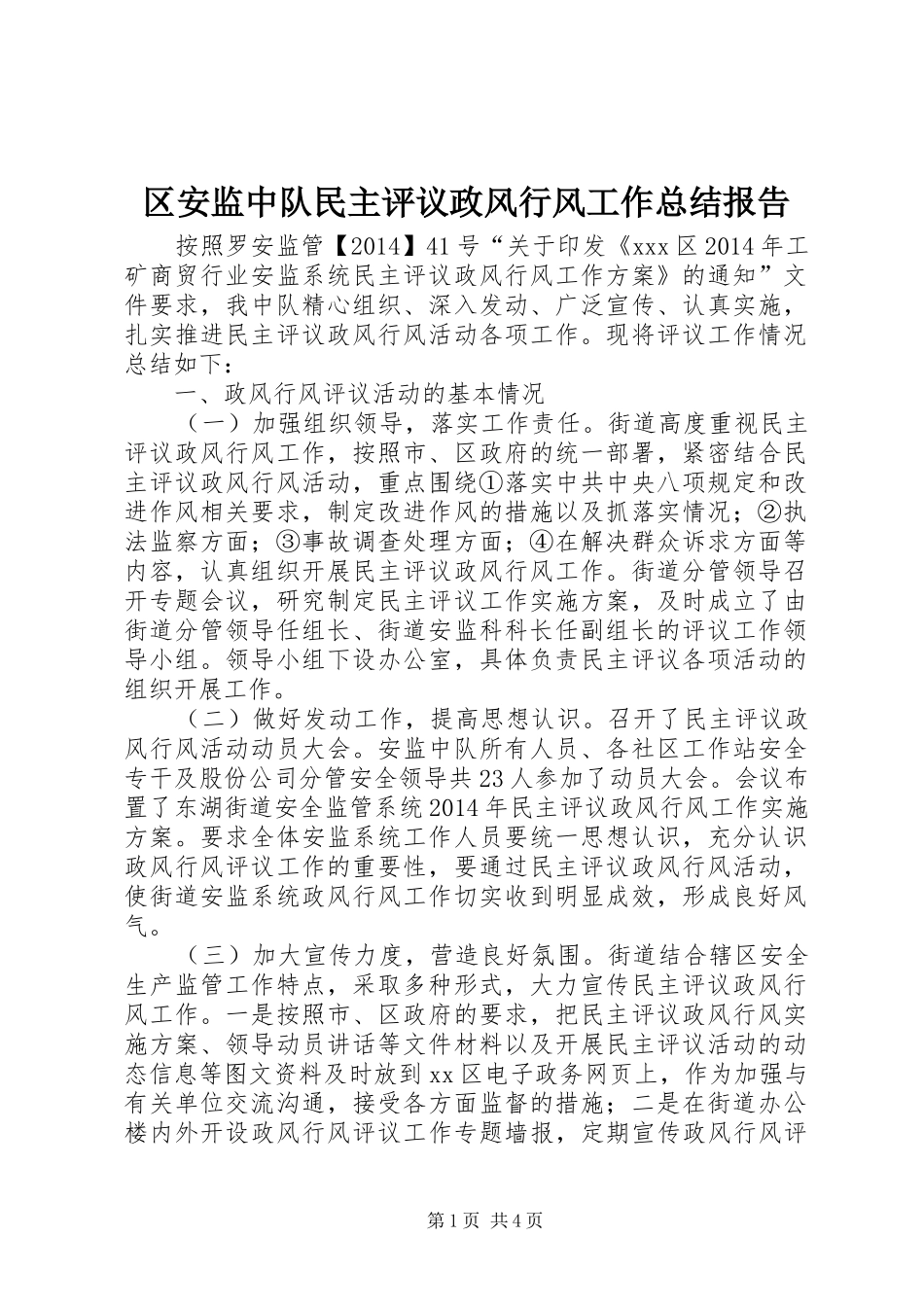 区安监中队民主评议政风行风工作总结报告

按照罗安监管【2014】41号“关于印发《xxx区2014年工矿商贸行业安监系统民主评议政风行风工作方案》的通知”文件要求，我中队精心组织、深入发动、广泛宣传、认真实施，扎实推进民主评议政风行风活动各项工作。现将评议工作情况总结如下：

一、政风行风评议活动的基本情况

（一）加强组织领导，落实工作责任。街道高度重视民主评议政风行风工作，按照市、区政府的统一部署，紧密结合民主评议政风行风活动，重点围绕①落实中共中央八项规定和改进作风相关要求，制定改进作风的措施以及抓落实情况；②执法监察方面；③事故调查处理方面；④在解决群众诉求方面等内容，认真组织开展民主评议政风行风工作。街道分管领导召开专题会议，研究制定民主评议工作实施方案，及时成立了由街道分管领导任组长、街道安监科科长任副组长的评议工作领导小组。领导小组下设办公室，具体负责民主评议各项活动的组织开展工作。

（二）做好发动工作，提高思想认识。召开了民主评议政风行风活动动员大会。安监中队所有人员、各社区工作站安全专干及股份公司分管安全领导共23人参加了动员大会。会议布置了东湖街道安全监管系统2014年民主评议政风行风工作实施方案。要求全体安监系统工作人员要统一思想认识，充分认识政风行风评议工作的重要性，要通过民主评议政风行风活动，使街道安监系统政风行风工作切实收到明显成效，形成良好风气。

（三）加大宣传力度，营造良好氛围。街道结合辖区安全生产监管工作特点，采取多种形式，大力宣传民主评议政风行风工作。一是按照市、区政府的要求，把民主评议政风行风实施方案、领导动员讲话等文件材料以及开展民主评议活动的动态信息等图文资料及时放到xx区电子政务网页上，作为加强与有关单位交流沟通，接受各方面监督的措施；二是在街道办公楼内外开设政风行风评议工作专题墙报，定期宣传政风行风评

第1页 共4页